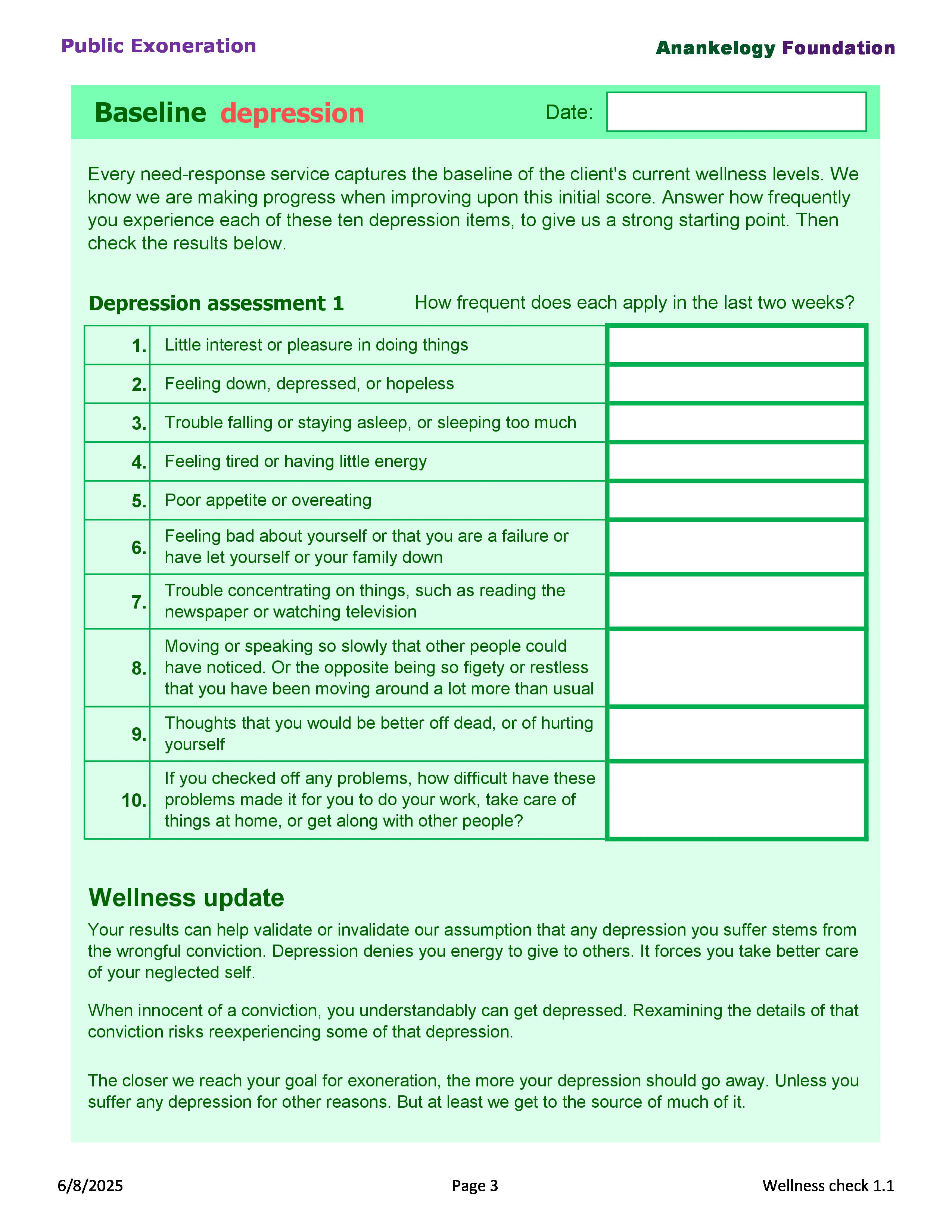 Public Exoneration

Anankelogy Foundation

Baseline depression

Date:

Every need-response service captures the baseline of the client's current wellness levels. We know we are making progress when improving upon this initial score. Answer how frequently you experience each of these ten depression items, to give us a strong starting point. Then check the results below.

Depression assessment 1

How frequent does each apply in the last two weeks?

| | | |
|---|---|---|
| 1. | Little interest or pleasure in doing things | |
| 2. | Feeling down, depressed, or hopeless | |
| 3. | Trouble falling or staying asleep, or sleeping too much | |
| 4. | Feeling tired or having little energy | |
| 5. | Poor appetite or overeating | |
| 6. | Feeling bad about yourself or that you are a failure or have let yourself or your family down | |
| 7. | Trouble concentrating on things, such as reading the newspaper or watching television | |
| 8. | Moving or speaking so slowly that other people could have noticed. Or the opposite being so figety or restless that you have been moving around a lot more than usual | |
| 9. | Thoughts that you would be better off dead, or of hurting yourself | |
| 10. | If you checked off any problems, how difficult have these problems made it for you to do your work, take care of things at home, or get along with other people? | |

Wellness update

Your results can help validate or invalidate our assumption that any depression you suffer stems from the wrongful conviction. Depression denies you energy to give to others. It forces you take better care of your neglected self.

When innocent of a conviction, you understandably can get depressed. Rexamining the details of that conviction risks reexperiencing some of that depression.

The closer we reach your goal for exoneration, the more your depression should go away. Unless you suffer any depression for other reasons. But at least we get to the source of much of it.

6/8/2025

Page 3

Wellness check 1.1